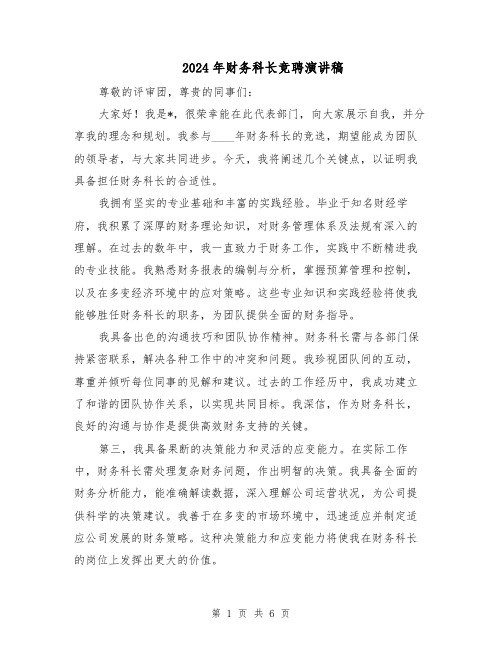 2024年财务科长竞聘演讲稿

尊敬的评审团，尊贵的同事们：

大家好！我是*，很荣幸能在此代表部门，向大家展示自我，并分享我的理念和规划。我参与____年财务科长的竞选，期望能成为团队的领导者，与大家共同进步。今天，我将阐述几个关键点，以证明我具备担任财务科长的合适性。

我拥有坚实的专业基础和丰富的实践经验。毕业于知名财经学府，我积累了深厚的财务理论知识，对财务管理体系及法规有深入的理解。在过去的数年中，我一直致力于财务工作，实践中不断精进我的专业技能。我熟悉财务报表的编制与分析，掌握预算管理和控制，以及在多变经济环境中的应对策略。这些专业知识和实践经验将使我能够胜任财务科长的职务，为团队提供全面的财务指导。

我具备出色的沟通技巧和团队协作精神。财务科长需与各部门保持紧密联系，解决各种工作中的冲突和问题。我珍视团队间的互动，尊重并倾听每位同事的见解和建议。过去的工作经历中，我成功建立了和谐的团队协作关系，以实现共同目标。我深信，作为财务科长，良好的沟通与协作是提供高效财务支持的关键。

第三，我具备果断的决策能力和灵活的应变能力。在实际工作中，财务科长需处理复杂财务问题，作出明智的决策。我具备全面的财务分析能力，能准确解读数据，深入理解公司运营状况，为公司提供科学的决策建议。我善于在多变的市场环境中，迅速适应并制定适应公司发展的财务策略。这种决策能力和应变能力将使我在财务科长的岗位上发挥出更大的价值。

第 1 页 共 6 页